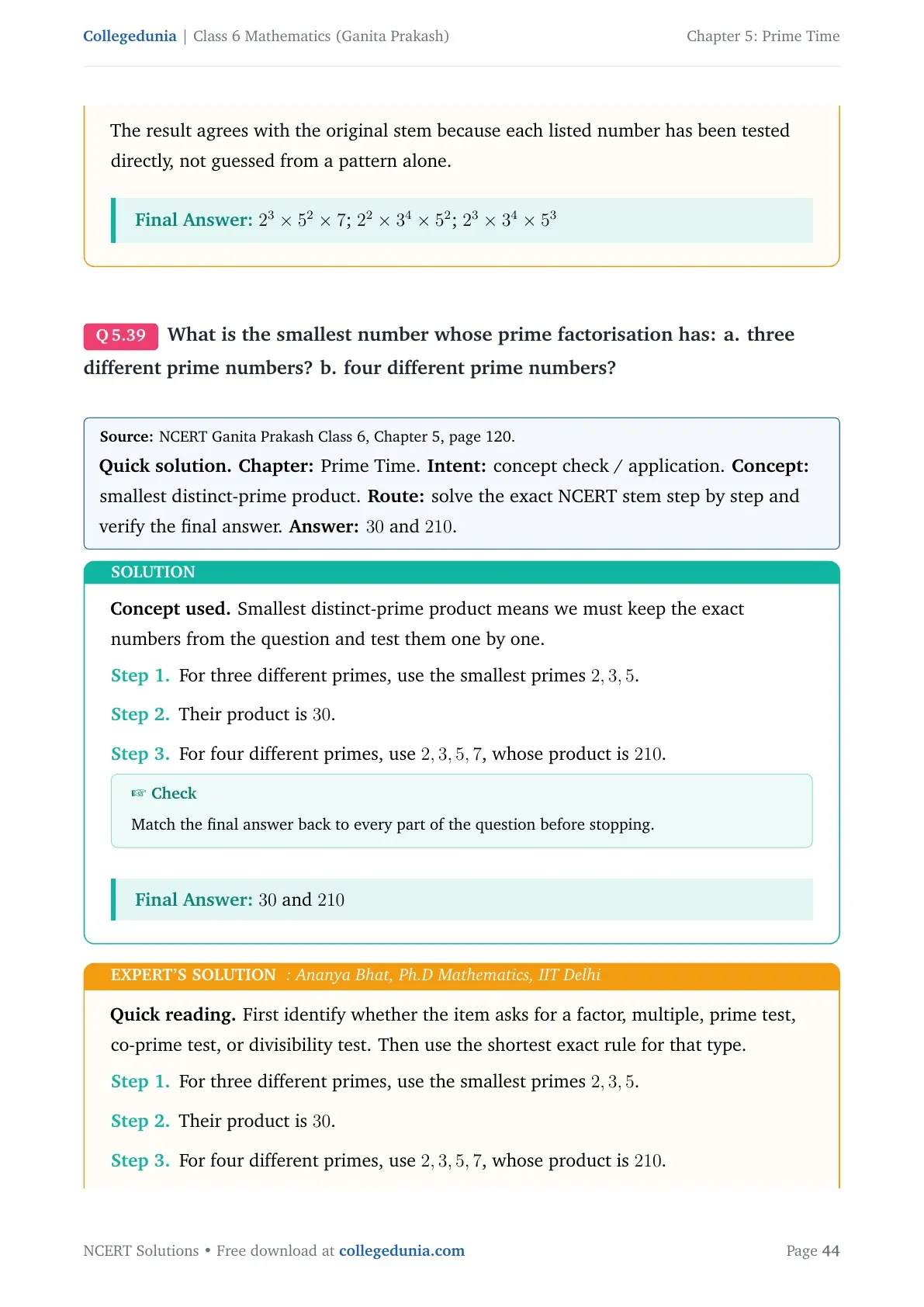 Collegedunia | Class 6 Mathematics (Ganita Prakash) Chapter 5: Prime Time

The result agrees with the original stem because each listed number has been tested directly, not guessed from a pattern alone.

Final Answer: $2^3 \times 5^2 \times 7$; $2^2 \times 3^4 \times 5^2$; $2^3 \times 3^4 \times 5^3$

Q 5.39 What is the smallest number whose prime factorisation has: a. three different prime numbers? b. four different prime numbers?

Source: NCERT Ganita Prakash Class 6, Chapter 5, page 120.

Quick solution. Chapter: Prime Time. Intent: concept check / application. Concept: smallest distinct-prime product. Route: solve the exact NCERT stem step by step and verify the final answer. Answer: 30 and 210.

SOLUTION

Concept used. Smallest distinct-prime product means we must keep the exact numbers from the question and test them one by one.

Step 1. For three different primes, use the smallest primes $2, 3, 5$.

Step 2. Their product is 30.

Step 3. For four different primes, use $2, 3, 5, 7$, whose product is 210.

☞ Check

Match the final answer back to every part of the question before stopping.

Final Answer: 30 and 210

EXPERT'S SOLUTION : Ananya Bhat, Ph.D Mathematics, IIT Delhi

Quick reading. First identify whether the item asks for a factor, multiple, prime test, co-prime test, or divisibility test. Then use the shortest exact rule for that type.

Step 1. For three different primes, use the smallest primes $2, 3, 5$.

Step 2. Their product is 30.

Step 3. For four different primes, use $2, 3, 5, 7$, whose product is 210.

NCERT Solutions • Free download at collegedunia.com Page 44